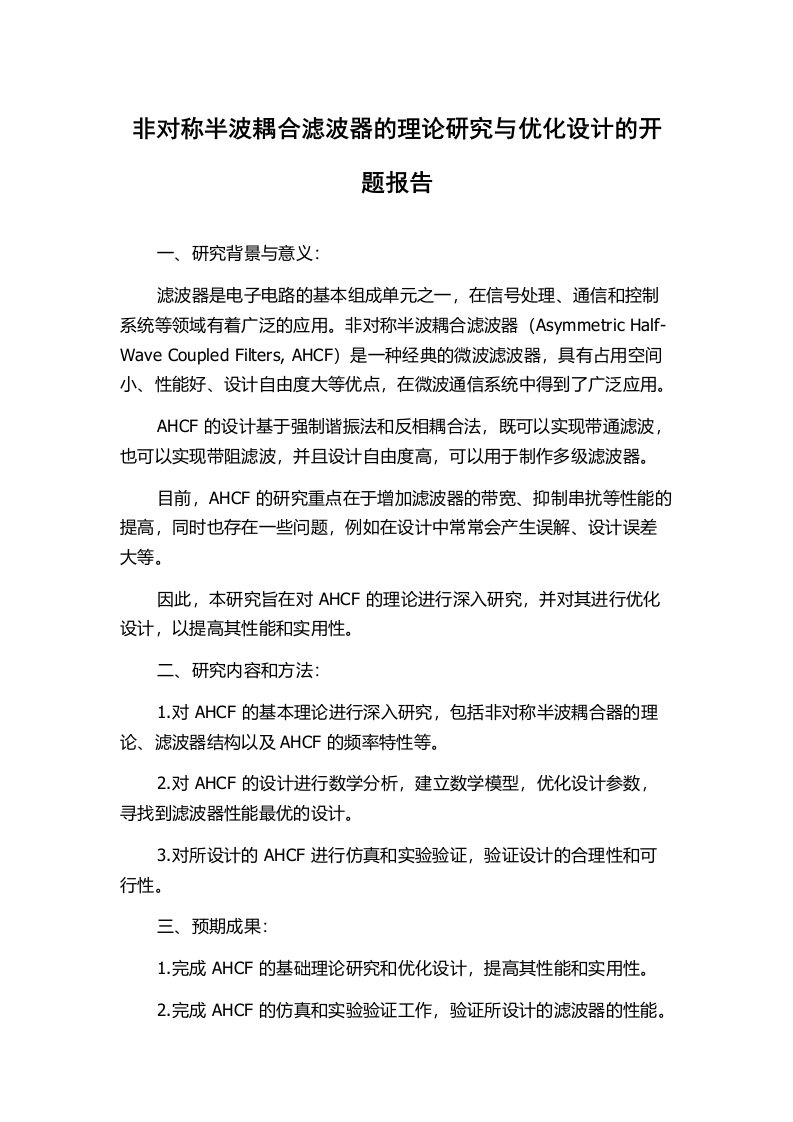 非对称半波耦合滤波器的理论研究与优化设计的开题报告

一、研究背景与意义：

滤波器是电子电路的基本组成单元之一，在信号处理、通信和控制系统等领域有着广泛的应用。非对称半波耦合滤波器（Asymmetric Half-Wave Coupled Filters, AHCF）是一种经典的微波滤波器，具有占用空间小、性能好、设计自由度大等优点，在微波通信系统中得到了广泛应用。

AHCF 的设计基于强制谐振法和反相耦合法，既可以实现带通滤波，也可以实现带阻滤波，并且设计自由度高，可以用于制作多级滤波器。

目前，AHCF 的研究重点在于增加滤波器的带宽、抑制串扰等性能的提高，同时也存在一些问题，例如在设计中常常会产生误解、设计误差大等。

因此，本研究旨在对 AHCF 的理论进行深入研究，并对其进行优化设计，以提高其性能和实用性。

二、研究内容和方法：

1.对 AHCF 的基本理论进行深入研究，包括非对称半波耦合器的理论、滤波器结构以及 AHCF 的频率特性等。

2.对 AHCF 的设计进行数学分析，建立数学模型，优化设计参数，寻找到滤波器性能最优的设计。

3.对所设计的 AHCF 进行仿真和实验验证，验证设计的合理性和可行性。

三、预期成果：

1.完成 AHCF 的基础理论研究和优化设计，提高其性能和实用性。

2.完成 AHCF 的仿真和实验验证工作，验证所设计的滤波器的性能。